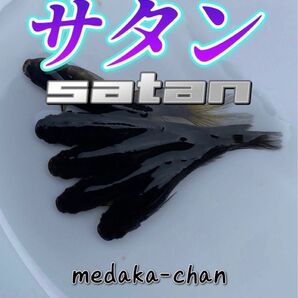 サタン
satan
medaka-chan